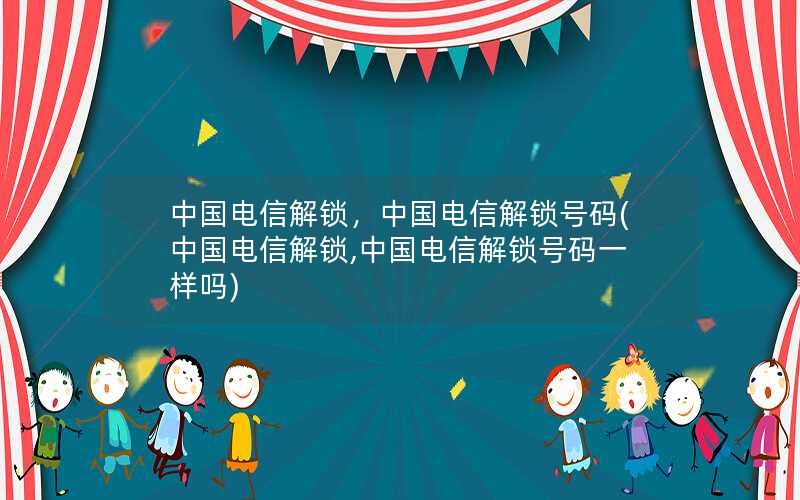 中国电信解锁，中国电信解锁号码(中国电信解锁,中国电信解锁号码一样吗)